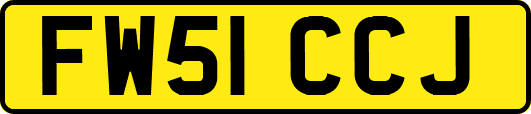 FW51 CCJ